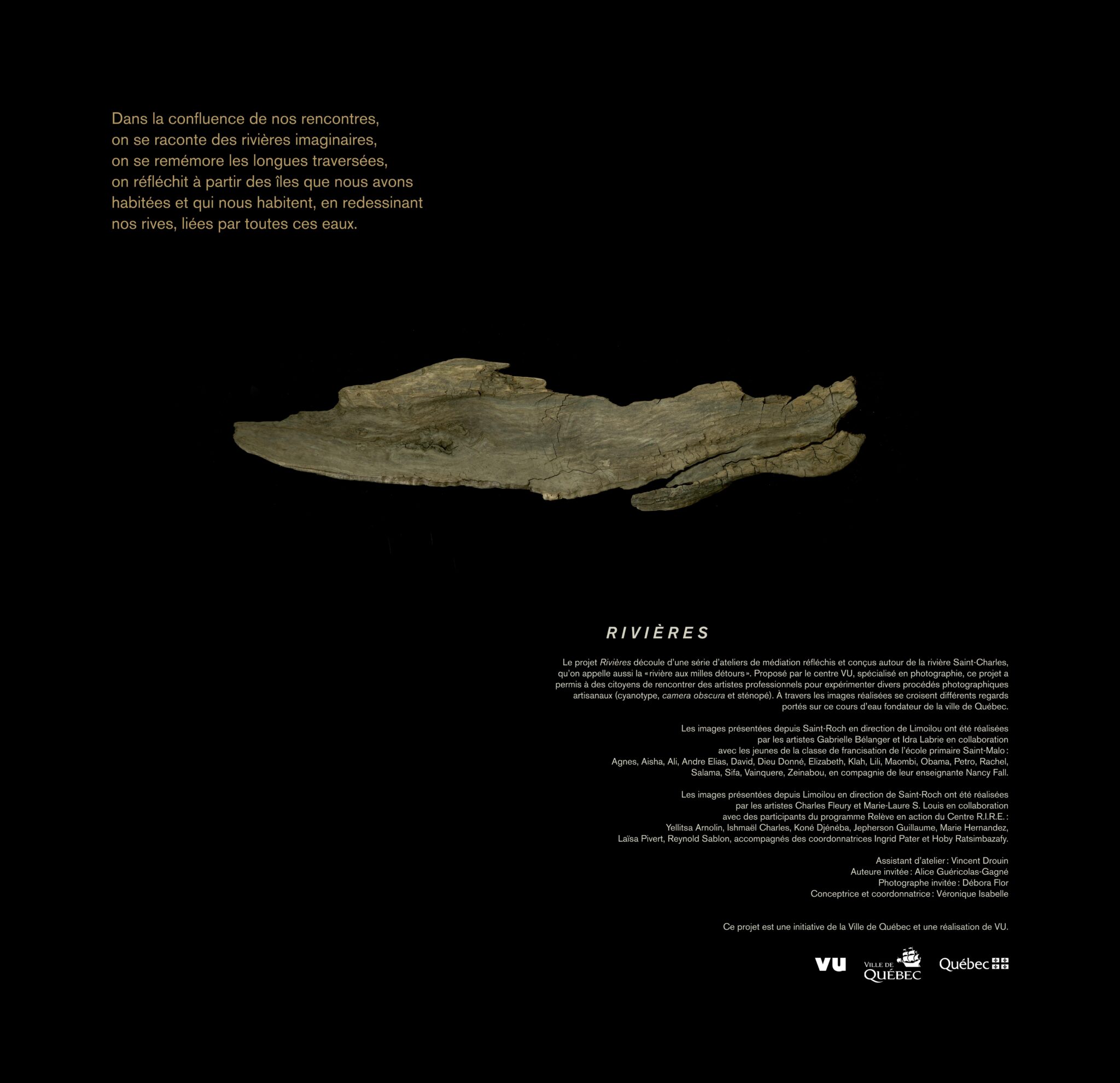 Dans la confluence de nos rencontres,
on se raconte des rivières imaginaires,
on se remémore les longues traversées,
on réfléchit à partir des îles que nous avons
habitées et qui nous habitent, en redessinant
nos rives, liées par toutes ces eaux.

RIVIÈRES

Le projet Rivières découle d'une série d'ateliers de médiation réfléchis et conçus autour de la rivière Saint-Charles, qu'on appelle aussi la « rivière aux milles détours ». Proposé par le centre VU, spécialisé en photographie, ce projet a permis à des citoyens de rencontrer des artistes professionnels pour expérimenter divers procédés photographiques artisanaux (cyanotype, camera obscura et sténopé). À travers les images réalisées se croisent différents regards portés sur ce cours d'eau fondateur de la ville de Québec.

Les images présentées depuis Saint-Roch en direction de Limoilou ont été réalisées par les artistes Gabrielle Bélanger et Idra Labrie en collaboration avec les jeunes de la classe de francisation de l'école primaire Saint-Malo : Agnes, Aisha, Ali, Andre Elias, David, Dieu Donné, Elizabeth, Klah, Lili, Maombi, Obama, Petro, Rachel, Salama, Sifa, Vainquere, Zeinabou, en compagnie de leur enseignante Nancy Fall.

Les images présentées depuis Limoilou en direction de Saint-Roch ont été réalisées par les artistes Charles Fleury et Marie-Laure S. Louis en collaboration avec des participants du programme Relève en action du Centre R.I.R.E. : Yellitsa Arnolin, Ishmaël Charles, Koné Djénéba, Jepherson Guillaume, Marie Hernandez, Laïsa Pivert, Reynold Sablon, accompagnés des coordonnatrices Ingrid Pater et Hoby Ratsimbazafy.

Assistant d'atelier : Vincent Drouin
Auteure invitée : Alice Guéricolas-Gagné
Photographe invitée : Débora Flor
Conceptrice et coordonnatrice : Véronique Isabelle

Ce projet est une initiative de la Ville de Québec et une réalisation de VU.

VU
VILLE DE
QUÉBEC
Québec